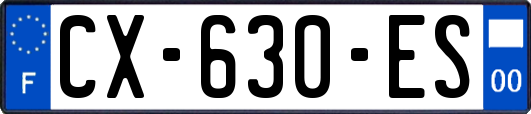 F
CX-630-ES
00